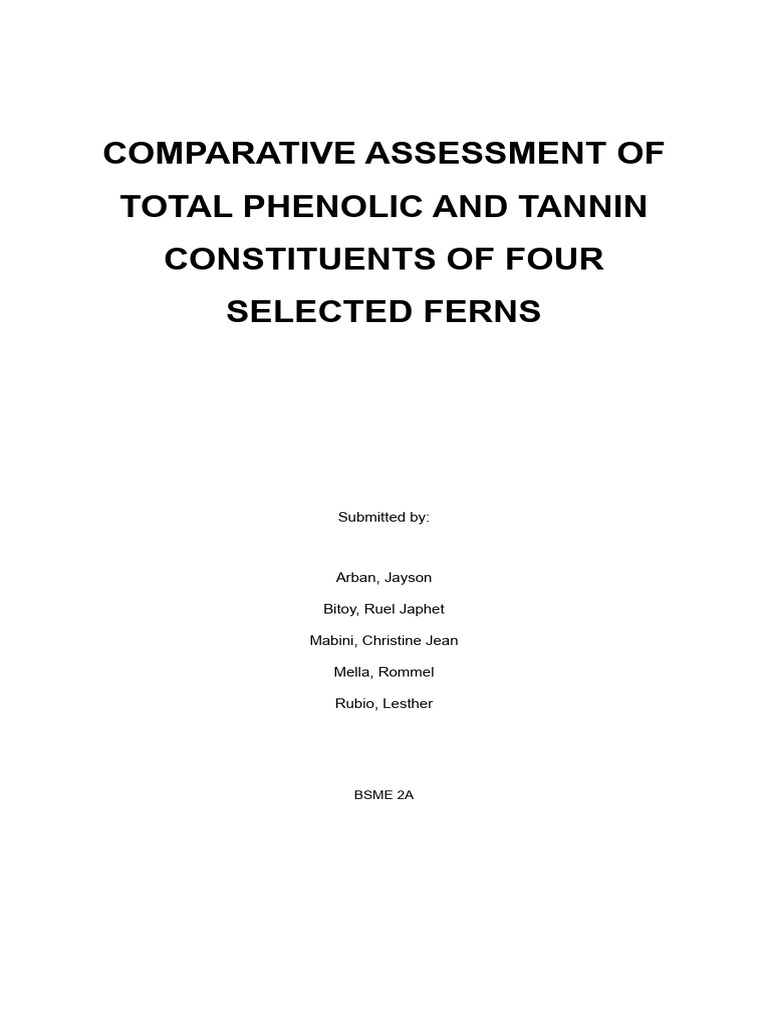 COMPARATIVE ASSESSMENT OF TOTAL PHENOLIC AND TANNIN CONSTITUENTS OF FOUR SELECTED FERNS

Submitted by:

Arban, Jayson

Bitoy, Ruel Japhet

Mabini, Christine Jean

Mella, Rommel

Rubio, Lesther

BSME 2A